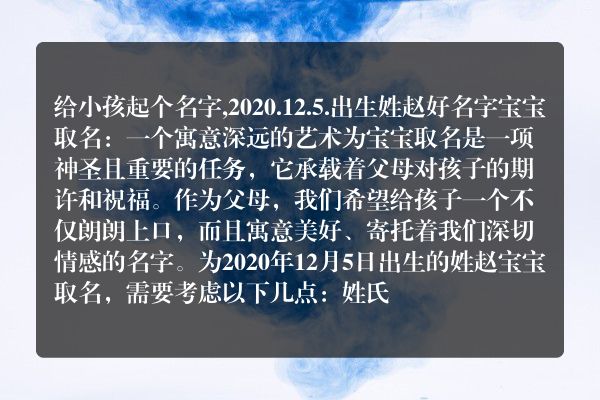 给小孩起个名字,2020.12.5.出生姓赵好名字宝宝取名：一个寓意深远的艺术为宝宝取名是一项神圣且重要的任务，它承载着父母对孩子的期许和祝福。作为父母，我们希望给孩子一个不仅朗朗上口，而且寓意美好、寄托着我们深切情感的名字。为2020年12月5日出生的姓赵宝宝取名，需要考虑以下几点：姓氏